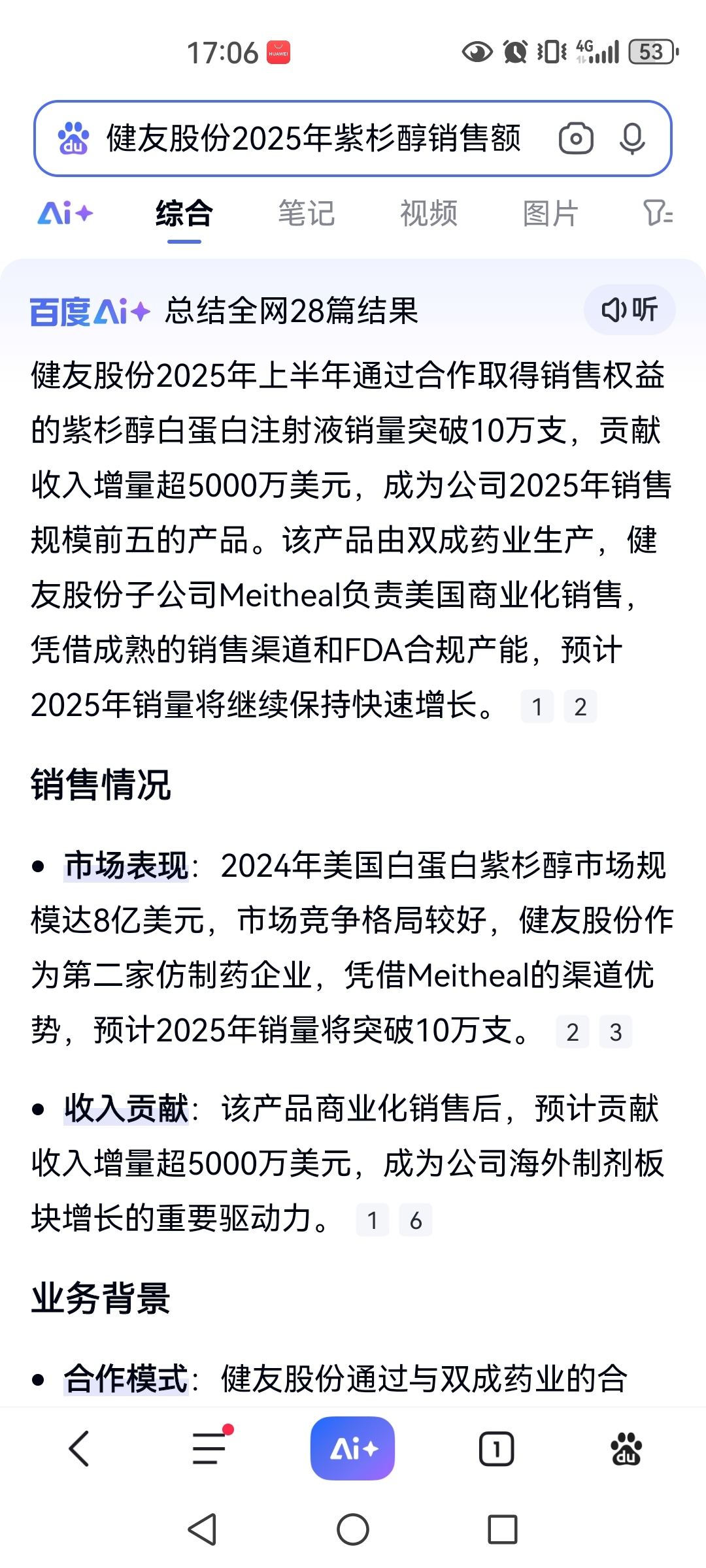 17:06 HUAWEI

4G 53

健友股份2025年紫杉醇销售额

Ai+ 综合 笔记 视频 图片

百度Ai+ 总结全网28篇结果 听

健友股份2025年上半年通过合作取得销售权益的紫杉醇白蛋白注射液销量突破10万支，贡献收入增量超5000万美元，成为公司2025年销售规模前五的产品。该产品由双成药业生产，健友股份子公司Meitheal负责美国商业化销售，凭借成熟的销售渠道和FDA合规产能，预计2025年销量将继续保持快速增长。 1 2

销售情况

• 市场表现：2024年美国白蛋白紫杉醇市场规模达8亿美元，市场竞争格局较好，健友股份作为第二家仿制药企业，凭借Meitheal的渠道优势，预计2025年销量将突破10万支。 2 3

• 收入贡献：该产品商业化销售后，预计贡献收入增量超5000万美元，成为公司海外制剂板块增长的重要驱动力。 1 6

业务背景

• 合作模式：健友股份通过与双成药业的合

Ai+ 1